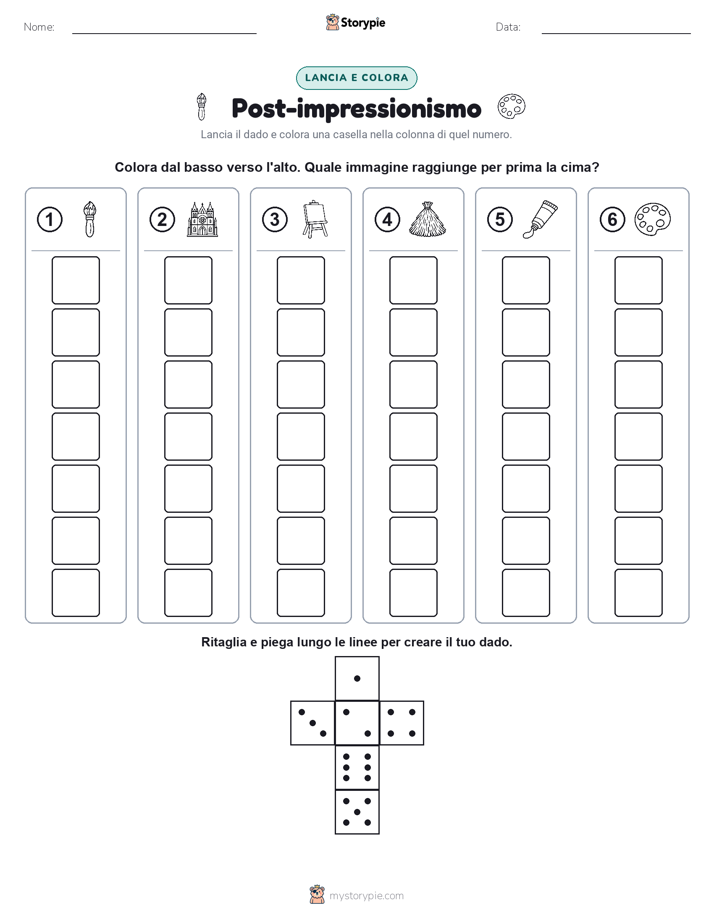 Nome: ____ Storypie Data: ____

LANCIA E COLORA

Post-impressionismo

Lancia il dado e colora una casella nella colonna di quel numero.

Colora dal basso verso l'alto. Quale immagine raggiunge per prima la cima?

1

2

3

4

5

6

Ritaglia e piega lungo le linee per creare il tuo dado.

mystorypie.com